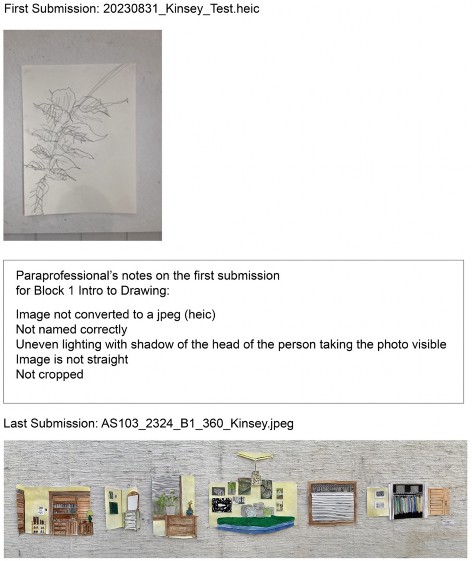 First Submission: 20230831_Kinsey_Test.heic

Paraprofessional's notes on the first submission for Block 1 Intro to Drawing:

Image not converted to a jpeg (heic)
Not named correctly
Uneven lighting with shadow of the head of the person taking the photo visible
Image is not straight
Not cropped

Last Submission: AS103_2324_B1_360_Kinsey.jpeg